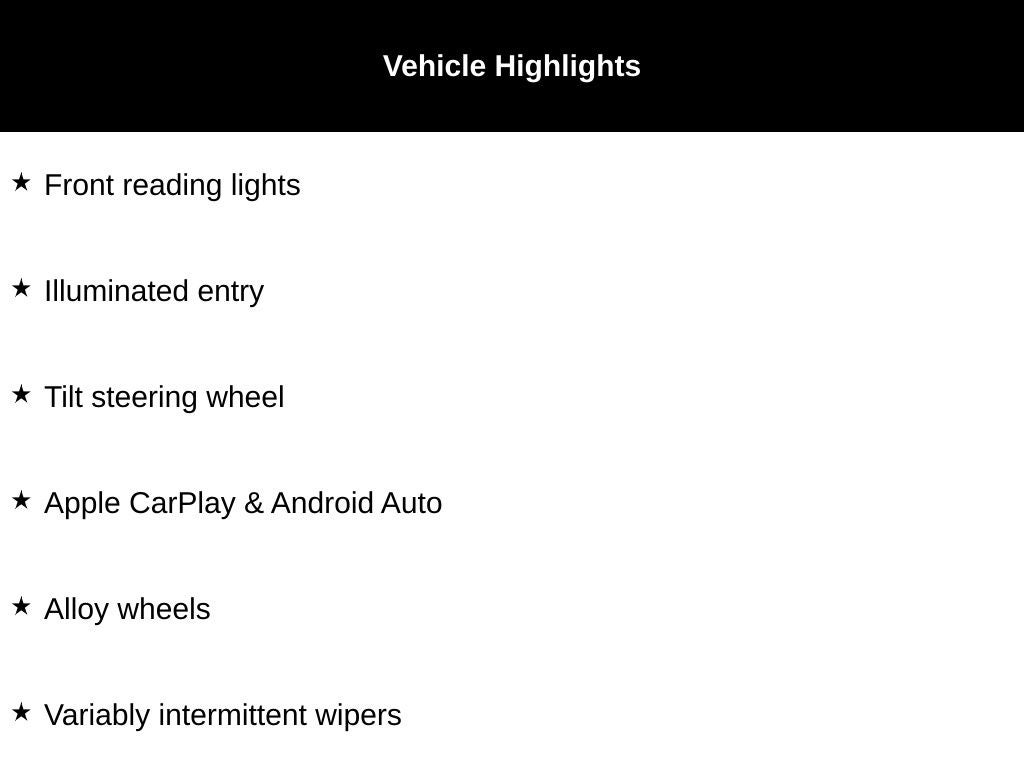 Vehicle Highlights

★ Front reading lights

★ Illuminated entry

★ Tilt steering wheel

★ Apple CarPlay & Android Auto

★ Alloy wheels

★ Variably intermittent wipers